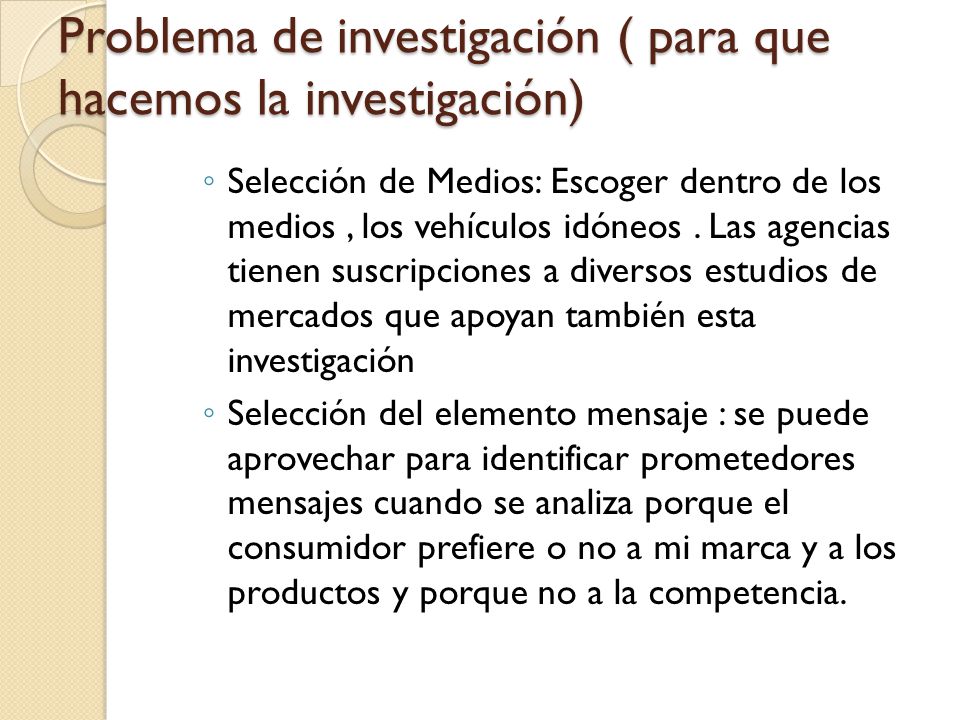 Problema de investigación ( para que hacemos la investigación)

◦ Selección de Medios: Escoger dentro de los medios , los vehículos idóneos . Las agencias tienen suscripciones a diversos estudios de mercados que apoyan también esta investigación

◦ Selección del elemento mensaje : se puede aprovechar para identificar prometedores mensajes cuando se analiza porque el consumidor prefiere o no a mi marca y a los productos y porque no a la competencia.